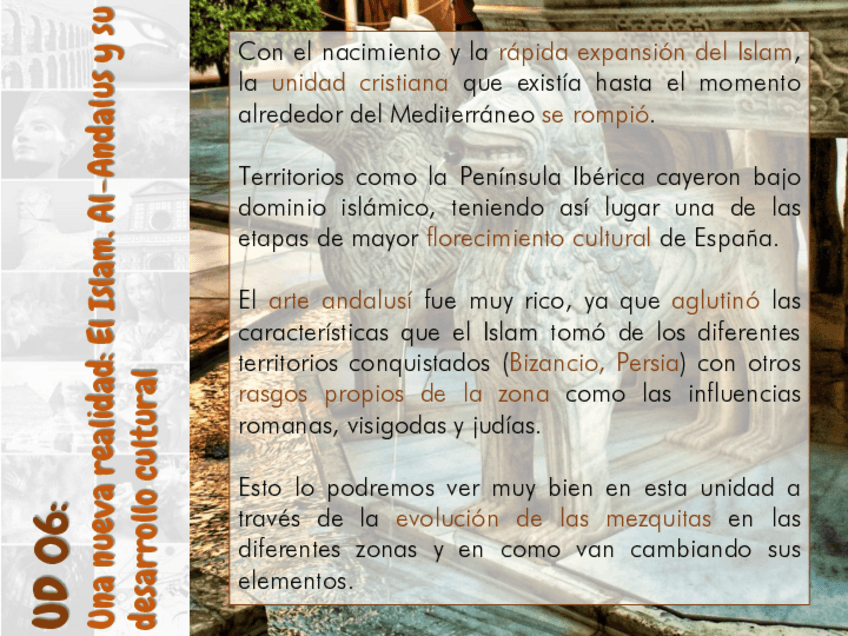 UD 06:
Una nueva realidad: El Islam. Al-Andalus y su desarrollo cultural

Con el nacimiento y la rápida expansión del Islam, la unidad cristiana que existía hasta el momento alrededor del Mediterráneo se rompió.

Territorios como la Península Ibérica cayeron bajo dominio islámico, teniendo así lugar una de las etapas de mayor florecimiento cultural de España.

El arte andalusí fue muy rico, ya que aglutinó las características que el Islam tomó de los diferentes territorios conquistados (Bizancio, Persia) con otros rasgos propios de la zona como las influencias romanas, visigodas y judías.

Esto lo podremos ver muy bien en esta unidad a través de la evolución de las mezquitas en las diferentes zonas y en como van cambiando sus elementos.